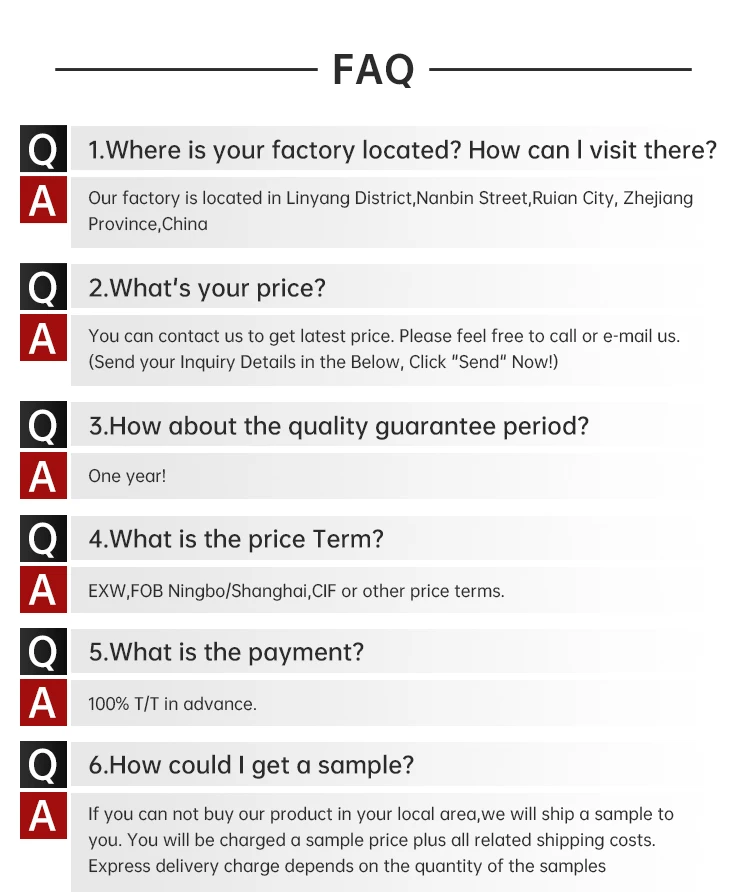 FAQ

Q
1.Where is your factory located? How can I visit there?

A
Our factory is located in Linyang District,Nanbin Street,Ruian City, Zhejiang Province,China

Q
2.What's your price?

A
You can contact us to get latest price. Please feel free to call or e-mail us. (Send your Inquiry Details in the Below, Click "Send" Now!)

Q
3.How about the quality guarantee period?

A
One year!

Q
4.What is the price Term?

A
EXW,FOB Ningbo/Shanghai,CIF or other price terms.

Q
5.What is the payment?

A
100% T/T in advance.

Q
6.How could I get a sample?

A
If you can not buy our product in your local area,we will ship a sample to you. You will be charged a sample price plus all related shipping costs. Express delivery charge depends on the quantity of the samples